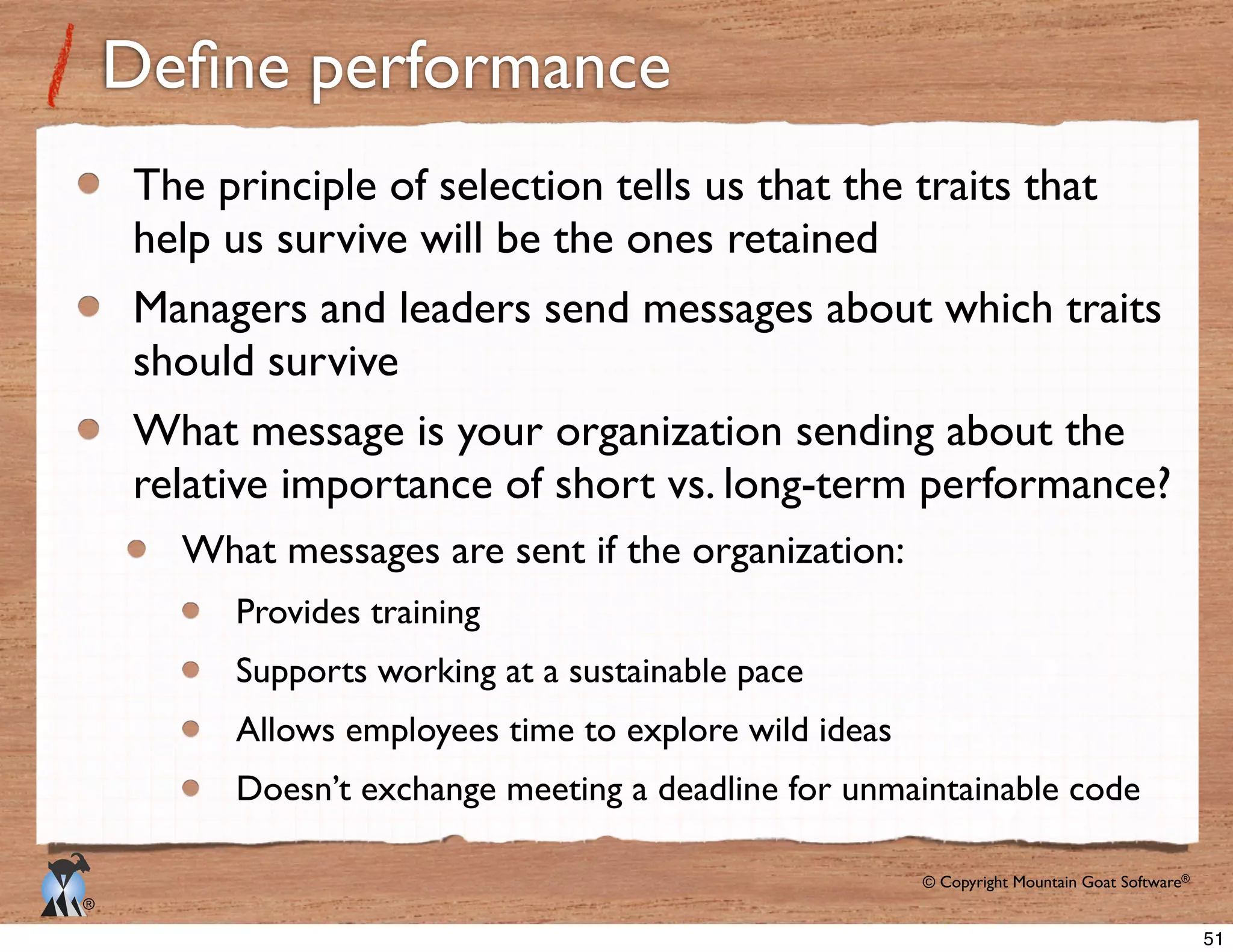 Define performance

- The principle of selection tells us that the traits that help us survive will be the ones retained
- Managers and leaders send messages about which traits should survive
- What message is your organization sending about the relative importance of short vs. long-term performance?
  - What messages are sent if the organization:
    - Provides training
    - Supports working at a sustainable pace
    - Allows employees time to explore wild ideas
    - Doesn’t exchange meeting a deadline for unmaintainable code

®

© Copyright Mountain Goat Software®

51